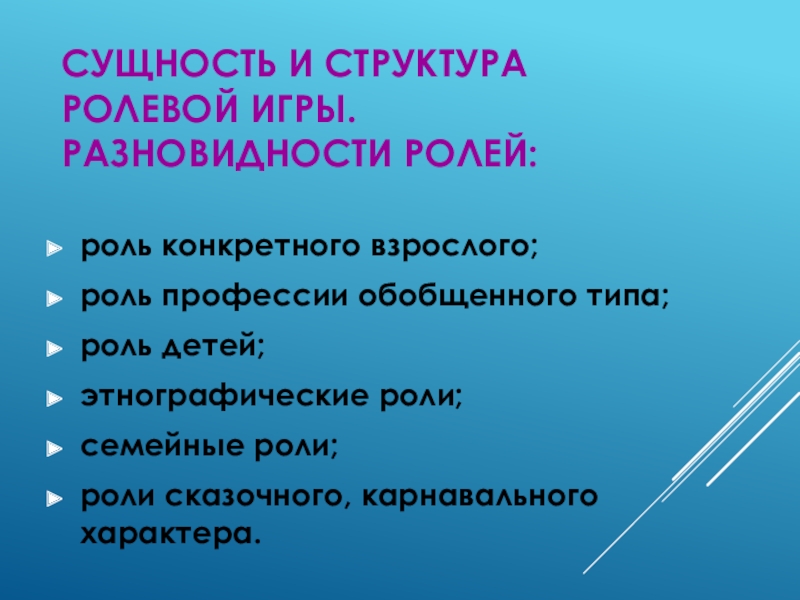 СУЩНОСТЬ И СТРУКТУРА РОЛЕВОЙ ИГРЫ. РАЗНОВИДНОСТИ РОЛЕЙ:

► роль конкретного взрослого;
► роль профессии обобщенного типа;
► роль детей;
► этнографические роли;
► семейные роли;
► роли сказочного, карнавального характера.